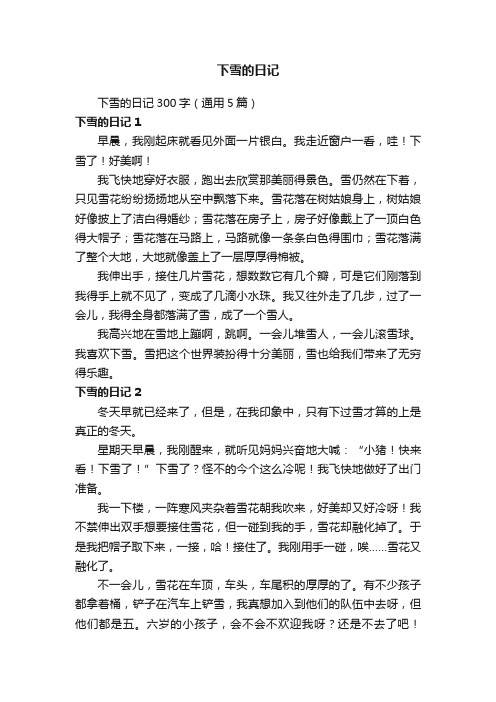 下雪的日记

下雪的日记 300 字（通用 5 篇）

下雪的日记 1

早晨，我刚起床就看见外面一片银白。我走近窗户一看，哇！下雪了！好美啊！

我飞快地穿好衣服，跑出去欣赏那美丽得景色。雪仍然在下着，只见雪花纷纷扬扬地从空中飘落下来。雪花落在树姑娘身上，树姑娘好像披上了洁白得婚纱；雪花落在房子上，房子好像戴上了一顶白色得大帽子；雪花落在马路上，马路就像一条条白色得围巾；雪花落满了整个大地，大地就像盖上了一层厚厚得棉被。

我伸出手，接住几片雪花，想数数它有几个瓣，可是它们刚落到我得手上就不见了，变成了几滴小水珠。我又往外走了几步，过了一会儿，我得全身都落满了雪，成了一个雪人。

我高兴地在雪地上蹦啊，跳啊。一会儿堆雪人，一会儿滚雪球。我喜欢下雪。雪把这个世界装扮得十分美丽，雪也给我们带来了无穷得乐趣。

下雪的日记 2

冬天早就已经来了，但是，在我印象中，只有下过雪才算的上是真正的冬天。

星期天早晨，我刚醒来，就听见妈妈兴奋地大喊：“小猪！快来看！下雪了！”下雪了？怪不的今个这么冷呢！我飞快地做好了出门准备。

我一下楼，一阵寒风夹杂着雪花朝我吹来，好美却又好冷呀！我不禁伸出双手想要接住雪花，但一碰到我的手，雪花却融化掉了。于是我把帽子取下来，一接，哈！接住了。我刚用手一碰，唉……雪花又融化了。

不一会儿，雪花在车顶，车头，车尾积的厚厚的了。有不少孩子都拿着桶，铲子在汽车上铲雪，我真想加入到他们的队伍中去呀，但他们都是五。六岁的小孩子，会不会不欢迎我呀？还是不去了吧！